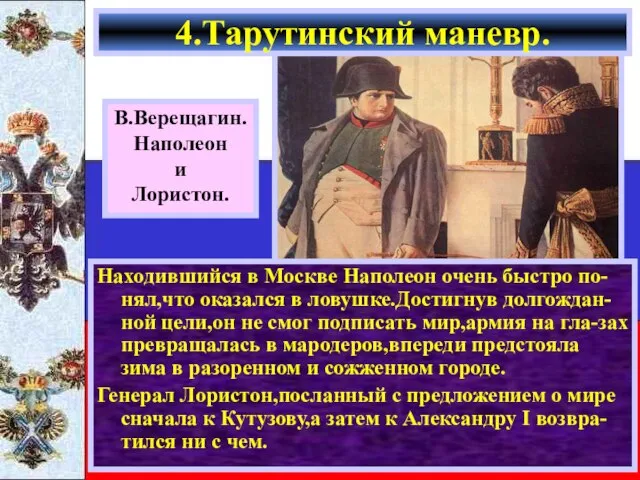 4.Тарутинский маневр.

В.Верещагин. Наполеон и Лористон.

Находившийся в Москве Наполеон очень быстро понял,что оказался в ловушке.Достигнув долгожданной цели,он не смог подписать мир,армия на гла-зах превращалась в мародеров,впереди предстояла зима в разоренном и сожженном городе.

Генерал Лористон,посланный с предложением о мире сначала к Кутузову,а затем к Александру I возвратился ни с чем.